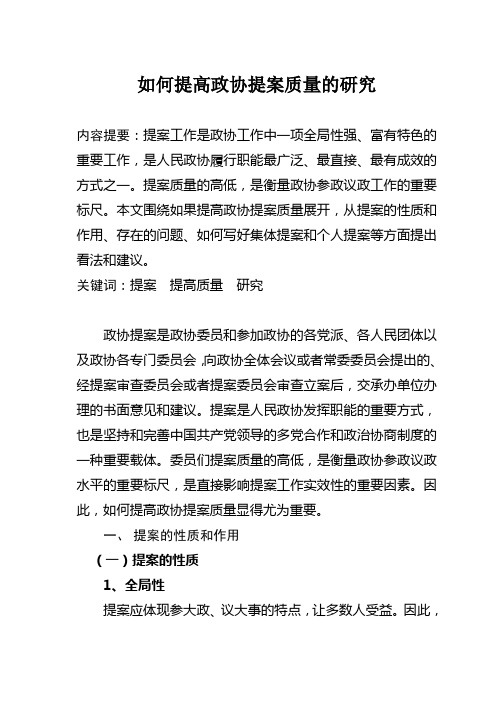 如何提高政协提案质量的研究

内容提要：提案工作是政协工作中一项全局性强、富有特色的重要工作，是人民政协履行职能最广泛、最直接、最有成效的方式之一。提案质量的高低，是衡量政协参政议政工作的重要标尺。本文围绕如果提高政协提案质量展开，从提案的性质和作用、存在的问题、如何写好集体提案和个人提案等方面提出看法和建议。
关键词：提案　提高质量　研究

政协提案是政协委员和参加政协的各党派、各人民团体以及政协各专门委员会，向政协全体会议或者常委委员会提出的、经提案审查委员会或者提案委员会审查立案后，交承办单位办理的书面意见和建议。提案是人民政协发挥职能的重要方式，也是坚持和完善中国共产党领导的多党合作和政治协商制度的一种重要载体。委员们提案质量的高低，是衡量政协参政议政水平的重要标尺，是直接影响提案工作实效性的重要因素。因此，如何提高政协提案质量显得尤为重要。

一、 提案的性质和作用

（一）提案的性质

1、全局性

提案应体现参大政、议大事的特点，让多数人受益。因此，